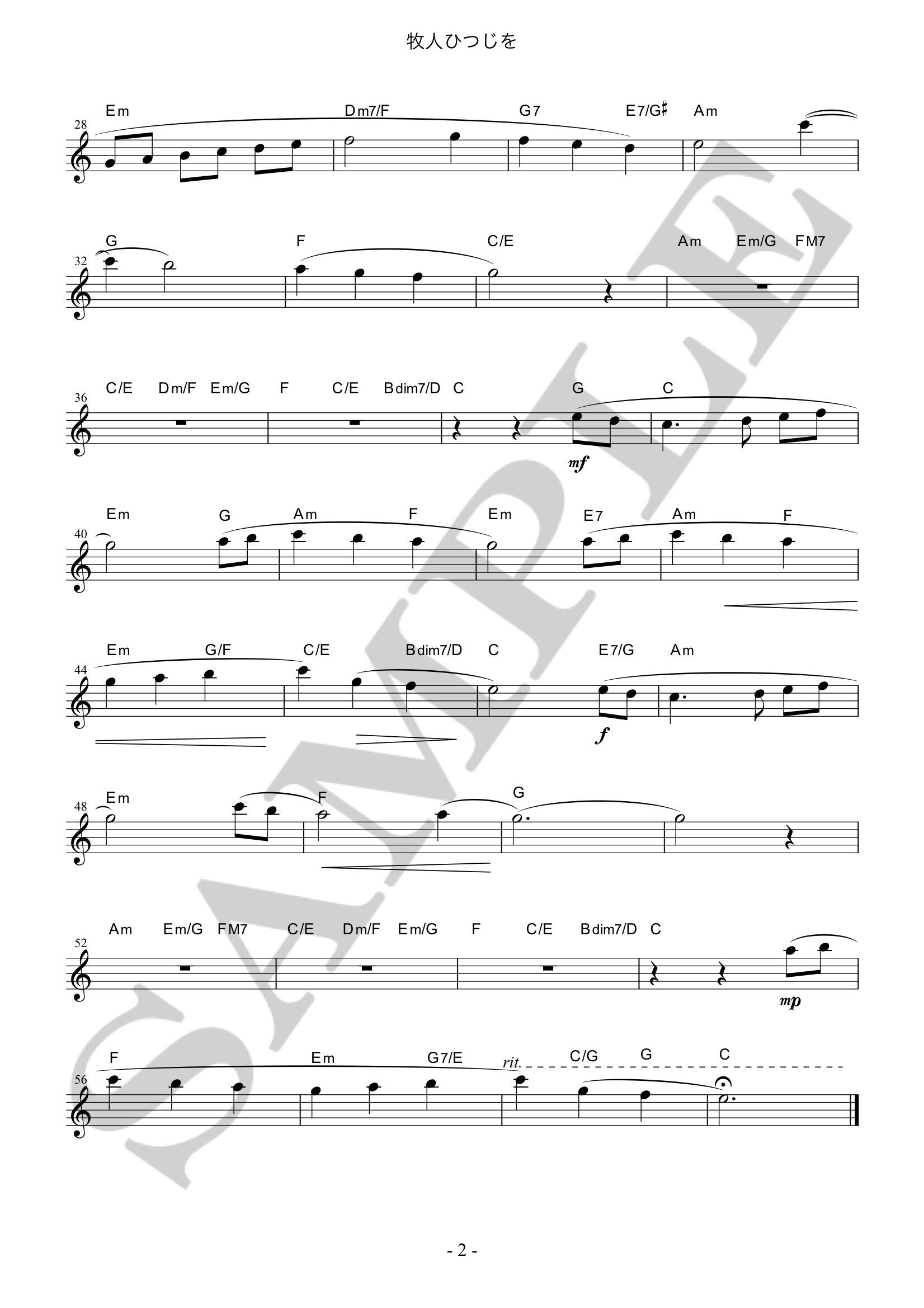 牧人ひつじを

28
Em Dm7/F G7 E7/G♯ Am

32
G F C/E Am Em/G FM7

36
C/E Dm/F Em/G F C/E Bdim7/D C G C

mf

40
Em G Am F Em E7 Am F

44
Em G/F C/E Bdim7/D C E7/G Am

f

48
Em F G

52
Am Em/G FM7 C/E Dm/F Em/G F C/E Bdim7/D C

mp

56
F Em G7/E rit. C/G G C

- 2 -

SAMPLE